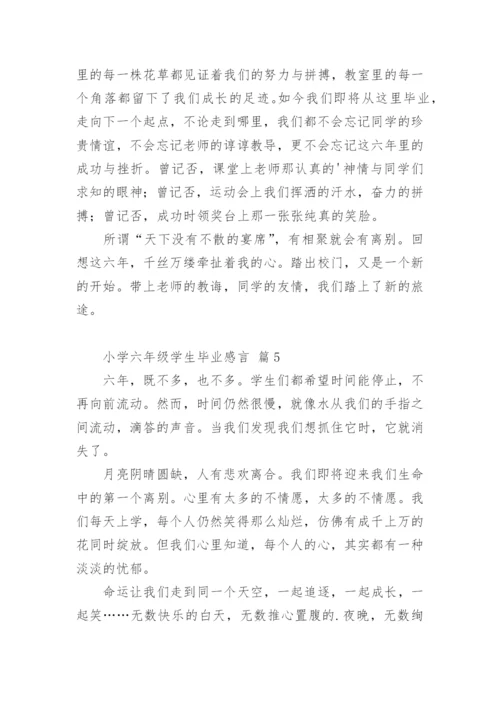 里的每一株花草都见证着我们的努力与拼搏，教室里的每一个角落都留下了我们成长的足迹。如今我们即将从这里毕业，走向下一个起点，不论走到哪里，我们都不会忘记同学的珍贵情谊，不会忘记老师的谆谆教导，更不会忘记这六年里的成功与挫折。曾记否，课堂上老师那认真的'神情与同学们求知的眼神；曾记否，运动会上我们挥洒的汗水，奋力的拼搏；曾记否，成功时领奖台上那一张张纯真的笑脸。

所谓“天下没有不散的宴席”，有相聚就会有离别。回想这六年，千丝万缕牵扯着我的心。踏出校门，又是一个新的开始。带上老师的教诲，同学的友情，我们踏上了新的旅途。

小学六年级学生毕业感言 篇5

六年，既不多，也不多。学生们都希望时间能停止，不再向前流动。然而，时间仍然很慢，就像水从我们的手指之间流动，滴答的声音。当我们发现我们想抓住它时，它就消失了。

月亮阴晴圆缺，人有悲欢离合。我们即将迎来我们生命中的第一个离别。心里有太多的不情愿，太多的不情愿。我们每天上学，每个人仍然笑得那么灿烂，仿佛有成千上万的花同时绽放。但我们心里知道，每个人的心，其实都有一种淡淡的忧郁。

命运让我们走到同一个天空，一起追逐，一起成长，一起笑……无数快乐的白天，无数推心置腹的.夜晚，无数绚